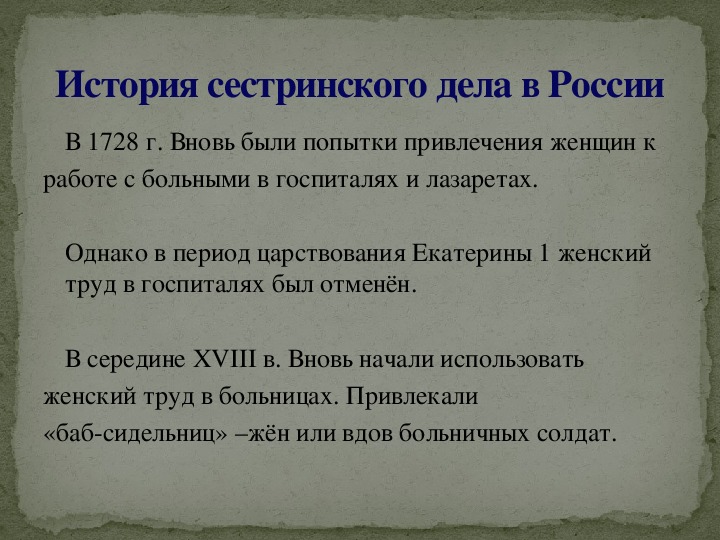 История сестринского дела в России

В 1728 г. Вновь были попытки привлечения женщин к работе с больными в госпиталях и лазаретах.

Однако в период царствования Екатерины 1 женский труд в госпиталях был отменён.

В середине XVIII в. Вновь начали использовать женский труд в больницах. Привлекали «баб-сидельниц» –жён или вдов больничных солдат.